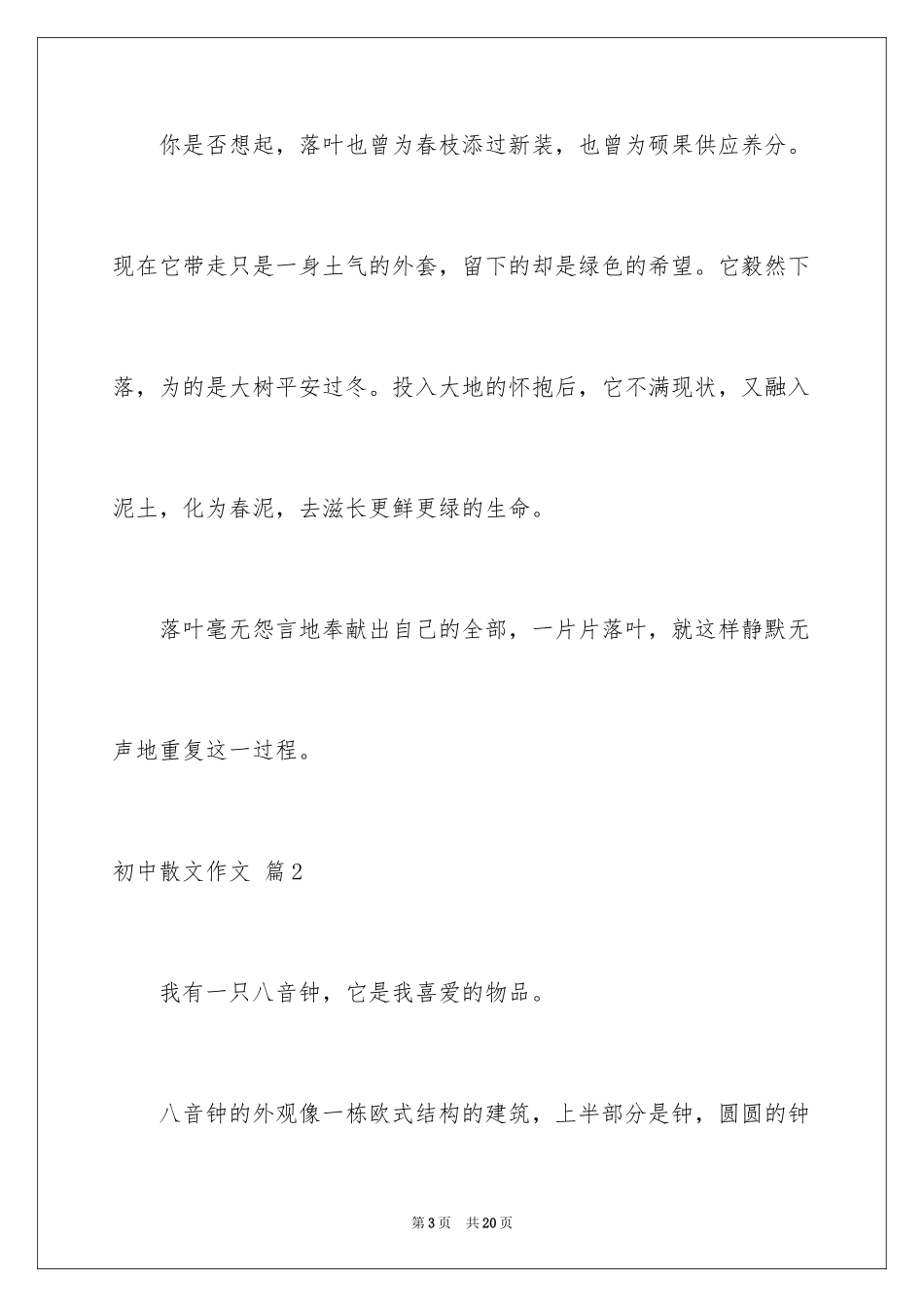 你是否想起，落叶也曾为春枝添过新装，也曾为硕果供应养分。现在它带走只是一身土气的外套，留下的却是绿色的希望。它毅然下落，为的是大树平安过冬。投入大地的怀抱后，它不满现状，又融入泥土，化为春泥，去滋长更鲜更绿的生命。

落叶毫无怨言地奉献出自己的全部，一片片落叶，就这样静默无声地重复这一过程。

初中散文作文 篇2

我有一只八音钟，它是我喜爱的物品。

八音钟的外观像一栋欧式结构的建筑，上半部分是钟，圆圆的钟

第3页 共20页